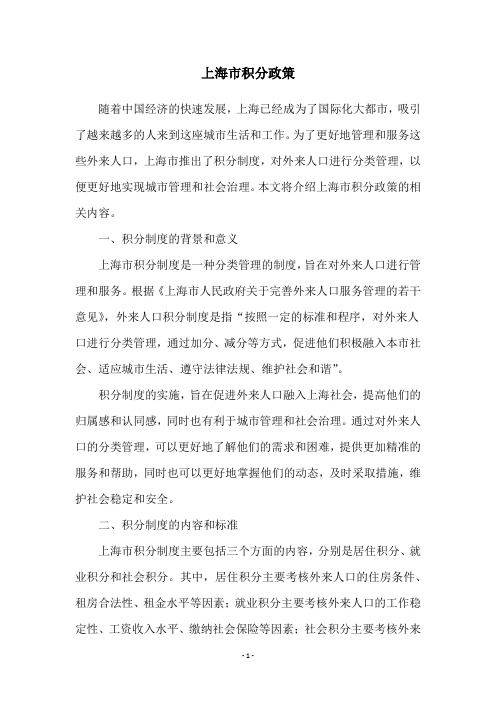 上海市积分政策

随着中国经济的快速发展，上海已经成为了国际化大都市，吸引了越来越多的人来到这座城市生活和工作。为了更好地管理和服务这些外来人口，上海市推出了积分制度，对外来人口进行分类管理，以便更好地实现城市管理和社会治理。本文将介绍上海市积分政策的相关内容。

一、积分制度的背景和意义

上海市积分制度是一种分类管理的制度，旨在对外来人口进行管理和服务。根据《上海市人民政府关于完善外来人口服务管理的若干意见》，外来人口积分制度是指“按照一定的标准和程序，对外来人口进行分类管理，通过加分、减分等方式，促进他们积极融入本市社会、适应城市生活、遵守法律法规、维护社会和谐”。

积分制度的实施，旨在促进外来人口融入上海社会，提高他们的归属感和认同感，同时也有利于城市管理和社会治理。通过对外来人口的分类管理，可以更好地了解他们的需求和困难，提供更加精准的服务和帮助，同时也可以更好地掌握他们的动态，及时采取措施，维护社会稳定和安全。

二、积分制度的内容和标准

上海市积分制度主要包括三个方面的内容，分别是居住积分、就业积分和社会积分。其中，居住积分主要考核外来人口的住房条件、租房合法性、租金水平等因素；就业积分主要考核外来人口的工作稳定性、工资收入水平、缴纳社会保险等因素；社会积分主要考核外来

- 1 -